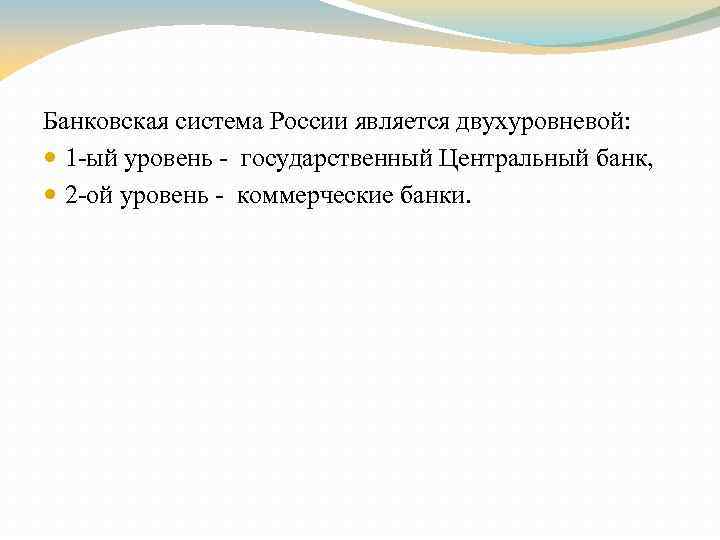 Банковская система России является двухуровневой:

• 1-ый уровень - государственный Центральный банк,
• 2-ой уровень - коммерческие банки.